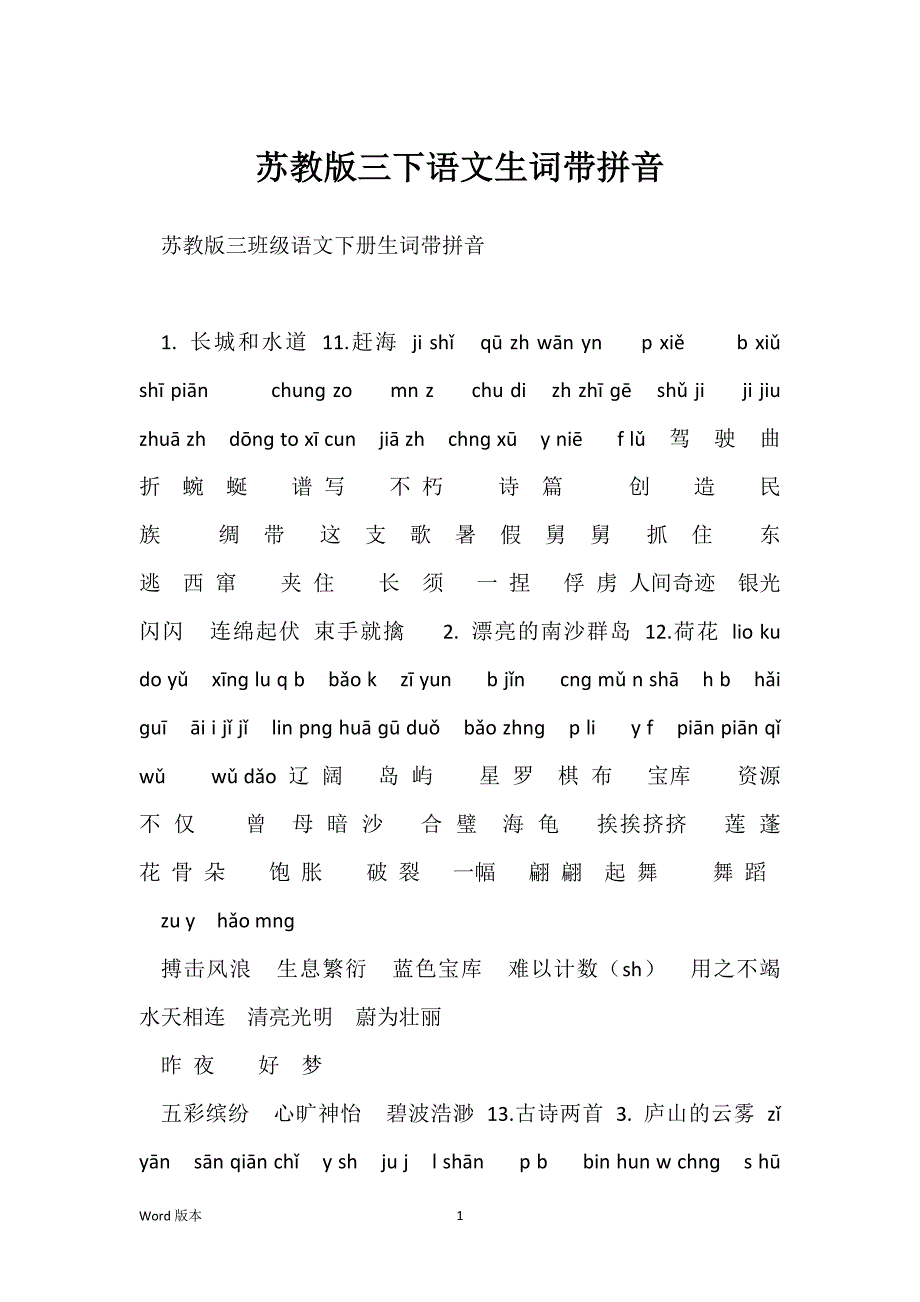 苏教版三下语文生词带拼音

苏教版三班级语文下册生词带拼音

1. 长城和水道 11.赶海 ji shǐ qū zh wān yn p xiě b xiǔ shī piān chung zo mn z chu di zh zhī gē shǔ ji ji jiu zhuā zh dōng to xī cun jiā zh chng xū y niē f lǔ 驾 驶 曲 折 蜿 蜒 谱 写 不 朽 诗 篇 创 造 民 族 绸 带 这 支 歌 暑 假 舅 舅 抓 住 东 逃 西 窜 夹 住 长 须 一 捏 俘 虏 人间奇迹 银光闪闪 连绵起伏 束手就擒 2. 漂亮的南沙群岛 12.荷花 lio ku do yǔ xīng lu q b bǎo k zī yun b jǐn cng mǔ n shā h b hǎi guī āi i jǐ jǐ lin png huā gū duǒ bǎo zhng p li y f piān piān qǐ wǔ wǔ dǎo 辽 阔 岛 屿 星 罗 棋 布 宝库 资源 不 仅 曾 母 暗 沙 合 璧 海 龟 挨挨挤挤 莲 蓬 花 骨 朵 饱 胀 破 裂 一幅 翩 翩 起 舞 舞 蹈 zu y hǎo mng

搏击风浪 生息繁衍 蓝色宝库 难以计数（sh） 用之不竭 水天相连 清亮光明 蔚为壮丽

昨 夜 好 梦

五彩缤纷 心旷神怡 碧波浩渺 13.古诗两首 3. 庐山的云雾 zǐ yān sān qiān chǐ y sh ju j l shān p b bin hun w chng s hū

Word 版本 1